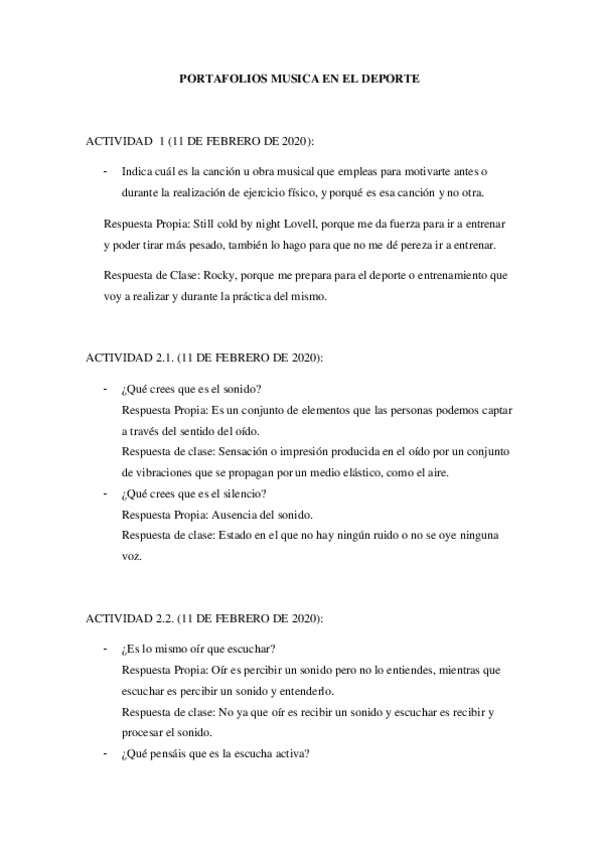 PORTAFOLIOS MUSICA EN EL DEPORTE

ACTIVIDAD 1 (11 DE FEBRERO DE 2020):

- Indica cuál es la canción u obra musical que empleas para motivarte antes o durante la realización de ejercicio físico, y porqué es esa canción y no otra.

Respuesta Propia: Still cold by night Lovell, porque me da fuerza para ir a entrenar y poder tirar más pesado, también lo hago para que no me dé pereza ir a entrenar.

Respuesta de Clase: Rocky, porque me prepara para el deporte o entrenamiento que voy a realizar y durante la práctica del mismo.

ACTIVIDAD 2.1. (11 DE FEBRERO DE 2020):

- ¿Qué crees que es el sonido?
Respuesta Propia: Es un conjunto de elementos que las personas podemos captar a través del sentido del oído.
Respuesta de clase: Sensación o impresión producida en el oído por un conjunto de vibraciones que se propagan por un medio elástico, como el aire.
- ¿Qué crees que es el silencio?
Respuesta Propia: Ausencia del sonido.
Respuesta de clase: Estado en el que no hay ningún ruido o no se oye ninguna voz.

ACTIVIDAD 2.2. (11 DE FEBRERO DE 2020):

- ¿Es lo mismo oír que escuchar?
Respuesta Propia: Oír es percibir un sonido pero no lo entiendes, mientras que escuchar es percibir un sonido y entenderlo.
Respuesta de clase: No ya que oír es recibir un sonido y escuchar es recibir y procesar el sonido.
- ¿Qué pensáis que es la escucha activa?